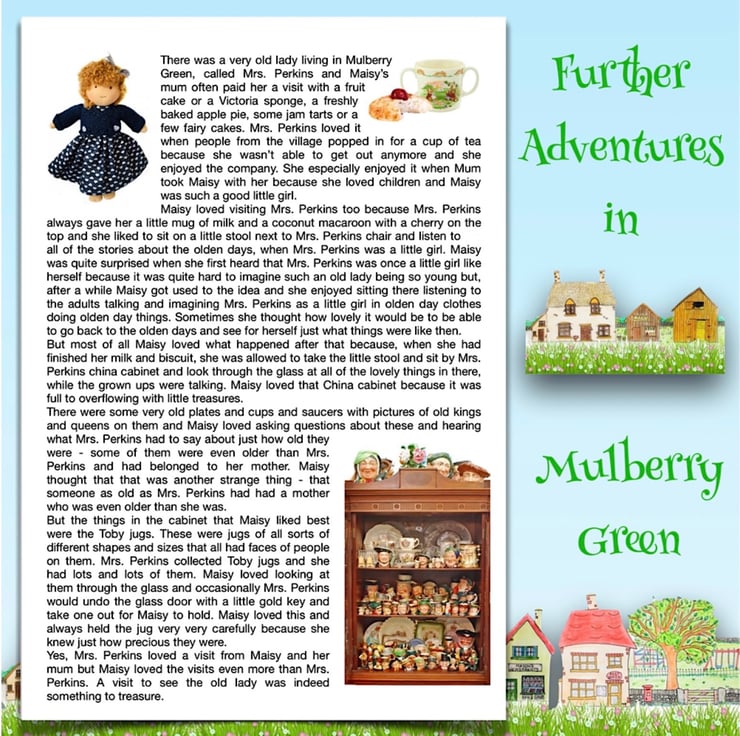 There was a very old lady living in Mulberry Green, called Mrs. Perkins and Maisy's mum often paid her a visit with a fruit cake or a Victoria sponge, a freshly baked apple pie, some jam tarts or a few fairy cakes. Mrs. Perkins loved it when people from the village popped in for a cup of tea because she wasn't able to get out anymore and she enjoyed the company. She especially enjoyed it when Mum took Maisy with her because she loved children and Maisy was such a good little girl.

Maisy loved visiting Mrs. Perkins too because Mrs. Perkins always gave her a little mug of milk and a coconut macaroon with a cherry on the top and she liked to sit on a little stool next to Mrs. Perkins chair and listen to all of the stories about the olden days, when Mrs. Perkins was a little girl. Maisy was quite surprised when she first heard that Mrs. Perkins was once a little girl like herself because it was quite hard to imagine such an old lady being so young but, after a while Maisy got used to the idea and she enjoyed sitting there listening to the adults talking and imagining Mrs. Perkins as a little girl in olden day clothes doing olden day things. Sometimes she thought how lovely it would be to be able to go back to the olden days and see for herself just what things were like then.

But most of all Maisy loved what happened after that because, when she had finished her milk and biscuit, she was allowed to take the little stool and sit by Mrs. Perkins china cabinet and look through the glass at all of the lovely things in there, while the grown ups were talking. Maisy loved that China cabinet because it was full to overflowing with little treasures.

There were some very old plates and cups and saucers with pictures of old kings and queens on them and Maisy loved asking questions about these and hearing what Mrs. Perkins had to say about just how old they were - some of them were even older than Mrs. Perkins and had belonged to her mother. Maisy thought that that was another strange thing - that someone as old as Mrs. Perkins had had a mother who was even older than she was.

But the things in the cabinet that Maisy liked best were the Toby jugs. These were jugs of all sorts of different shapes and sizes that all had faces of people on them. Mrs. Perkins collected Toby jugs and she had lots and lots of them. Maisy loved looking at them through the glass and occasionally Mrs. Perkins would undo the glass door with a little gold key and take one out for Maisy to hold. Maisy loved this and always held the jug very very carefully because she knew just how precious they were.

Yes, Mrs. Perkins loved a visit from Maisy and her mum but Maisy loved the visits even more than Mrs. Perkins. A visit to see the old lady was indeed something to treasure.

Further
Adventures
in

Mulberry
Green